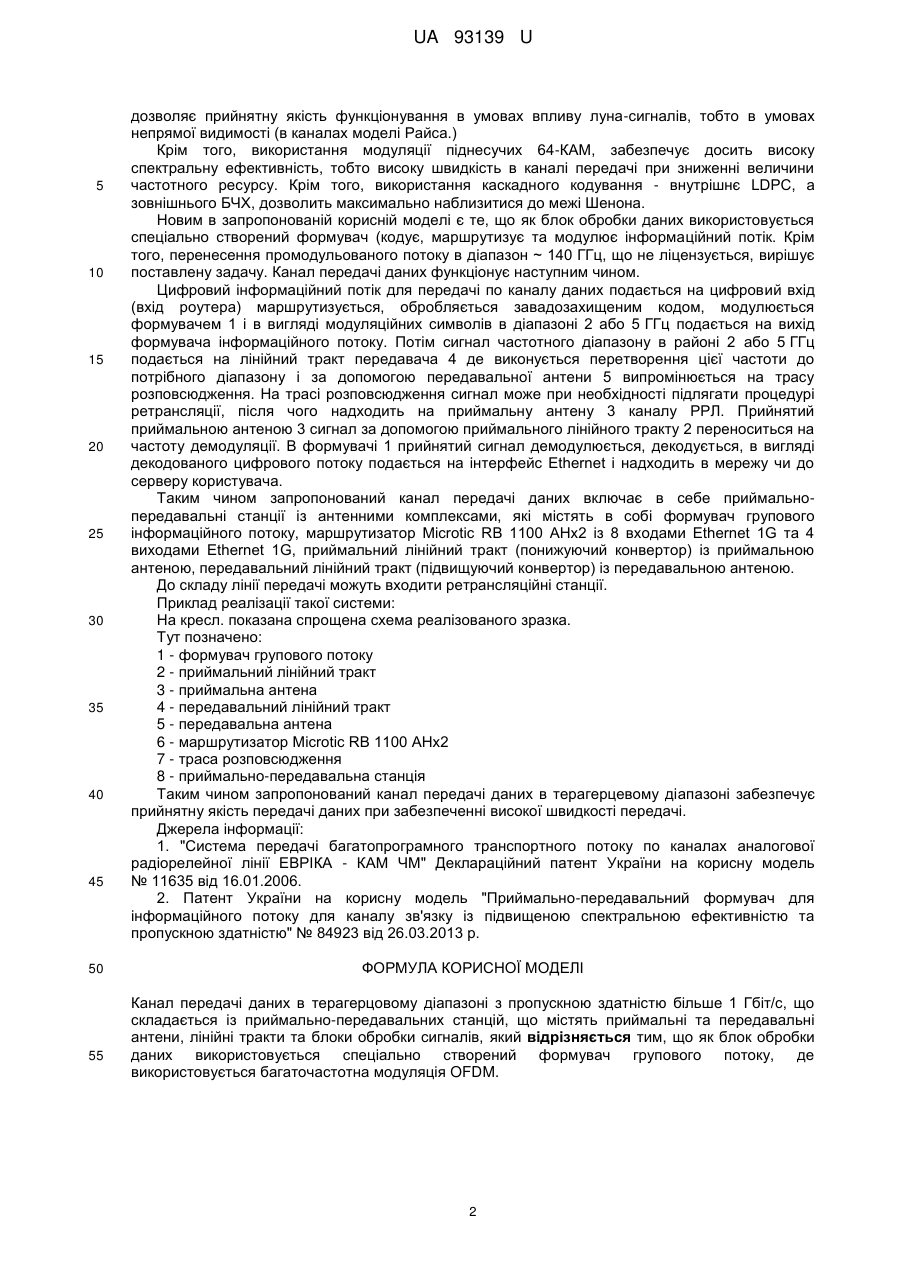 UA 93139 U

дозволяє прийнятну якість функціонування в умовах впливу луна-сигналів, тобто в умовах непрямої видимості (в каналах моделі Райса.)

Крім того, використання модуляції піднесучих 64-КАМ, забезпечує досить високу спектральну ефективність, тобто високу швидкість в каналі передачі при зниженні величини частотного ресурсу. Крім того, використання каскадного кодування - внутрішнє LDPC, а зовнішнього БЧХ, дозволить максимально наблизитися до межі Шенона.

Новим в запропонованій корисній моделі є те, що як блок обробки даних використовується спеціально створений формувач (кодує, маршрутизує та модулює інформаційний потік. Крім того, перенесення промодульованого потоку в діапазон ~ 140 ГГц, що не ліцензується, вирішує поставлену задачу. Канал передачі даних функціонує наступним чином.

Цифровий інформаційний потік для передачі по каналу даних подається на цифровий вхід (вхід роутера) маршрутизується, обробляється завадозахищеним кодом, модулюється формувачем 1 і в вигляді модуляційних символів в діапазоні 2 або 5 ГГц подається на вихід формувача інформаційного потоку. Потім сигнал частотного діапазону в районі 2 або 5 ГГц подається на лінійний тракт передавача 4 де виконується перетворення цієї частоти до потрібного діапазону і за допомогою передавальної антени 5 випромінюється на трасу розповсюдження. На трасі розповсюдження сигнал може при необхідності підлягати процедурі ретрансляції, після чого надходить на приймальну антену 3 каналу РРЛ. Прийнятий приймальною антеною 3 сигнал за допомогою приймального лінійного тракту 2 переноситься на частоту демодуляції. В формувачі 1 прийнятий сигнал демодулюється, декодується, в вигляді декодованого цифрового потоку подається на інтерфейс Ethernet і надходить в мережу чи до серверу користувача.

Таким чином запропонований канал передачі даних включає в себе приймально-передавальні станції із антенними комплексами, які містять в собі формувач групового інформаційного потоку, маршрутизатор Microtic RB 1100 AHx2 із 8 входами Ethernet 1G та 4 виходами Ethernet 1G, приймальний лінійний тракт (понижуючий конвертор) із приймальною антеною, передавальний лінійний тракт (підвищуючий конвертор) із передавальною антеною.

До складу лінії передачі можуть входити ретрансляційні станції.

Приклад реалізації такої системи:

На кресл. показана спрощена схема реалізованого зразка.

Тут позначено:

1 - формувач групового потоку

2 - приймальний лінійний тракт

3 - приймальна антена

4 - передавальний лінійний тракт

5 - передавальна антена

6 - маршрутизатор Microtic RB 1100 AHx2

7 - траса розповсюдження

8 - приймально-передавальна станція

Таким чином запропонований канал передачі даних в терагерцевому діапазоні забезпечує прийнятну якість передачі даних при забезпеченні високої швидкості передачі.

Джерела інформації:

1. "Система передачі багатопрограмного транспортного потоку по каналах аналогової радіорелейної лінії ЕВРІКА - КАМ ЧМ" Деклараційний патент України на корисну модель № 11635 від 16.01.2006.

2. Патент України на корисну модель "Приймально-передавальний формувач для інформаційного потоку для каналу зв'язку із підвищеною спектральною ефективністю та пропускною здатністю" № 84923 від 26.03.2013 р.

ФОРМУЛА КОРИСНОЇ МОДЕЛІ

Канал передачі даних в терагерцовому діапазоні з пропускною здатністю більше 1 Гбіт/с, що складається із приймально-передавальних станцій, що містять приймальні та передавальні антени, лінійні тракти та блоки обробки сигналів, який відрізняється тим, що як блок обробки даних використовується спеціально створений формувач групового потоку, де використовується багаточастотна модуляція OFDM.

5
10
15
20
25
30
35
40
45
50
55

2